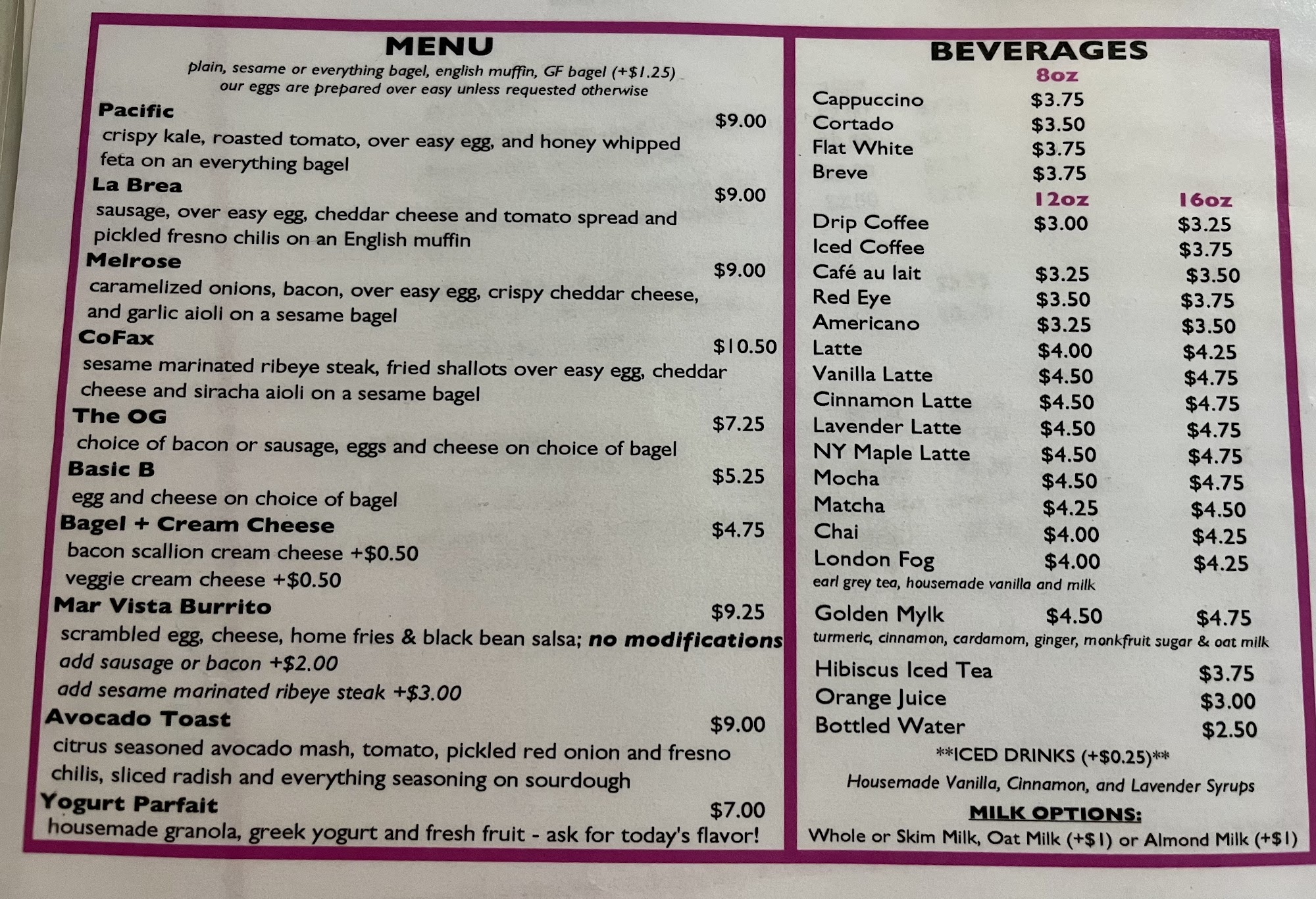 MENU

plain, sesame or everything bagel, english muffin, GF bagel (+$1.25)
our eggs are prepared over easy unless requested otherwise

Pacific $9.00
crispy kale, roasted tomato, over easy egg, and honey whipped feta on an everything bagel

La Brea $9.00
sausage, over easy egg, cheddar cheese and tomato spread and pickled fresno chilis on an English muffin

Melrose $9.00
caramelized onions, bacon, over easy egg, crispy cheddar cheese, and garlic aioli on a sesame bagel

CoFax $10.50
sesame marinated ribeye steak, fried shallots over easy egg, cheddar cheese and siracha aioli on a sesame bagel

The OG $7.25
choice of bacon or sausage, eggs and cheese on choice of bagel

Basic B $5.25
egg and cheese on choice of bagel

Bagel + Cream Cheese $4.75
bacon scallion cream cheese +$0.50
veggie cream cheese +$0.50

Mar Vista Burrito $9.25
scrambled egg, cheese, home fries & black bean salsa; no modifications
add sausage or bacon +$2.00
add sesame marinated ribeye steak +$3.00

Avocado Toast $9.00
citrus seasoned avocado mash, tomato, pickled red onion and fresno chilis, sliced radish and everything seasoning on sourdough

Yogurt Parfait $7.00
housemade granola, greek yogurt and fresh fruit - ask for today's flavor!

BEVERAGES

8oz
Cappuccino $3.75
Cortado $3.50
Flat White $3.75
Breve $3.75

12oz 16oz
Drip Coffee $3.00 $3.25
Iced Coffee $3.75
Café au lait $3.25 $3.50
Red Eye $3.50 $3.75
Americano $3.25 $3.50
Latte $4.00 $4.25
Vanilla Latte $4.50 $4.75
Cinnamon Latte $4.50 $4.75
Lavender Latte $4.50 $4.75
NY Maple Latte $4.50 $4.75
Mocha $4.50 $4.75
Matcha $4.25 $4.50
Chai $4.00 $4.25
London Fog $4.00 $4.25
earl grey tea, housemade vanilla and milk
Golden Mylk $4.50 $4.75
turmeric, cinnamon, cardamom, ginger, monkfruit sugar & oat milk
Hibiscus Iced Tea $3.75
Orange Juice $3.00
Bottled Water $2.50

**ICED DRINKS (+$0.25)**
Housemade Vanilla, Cinnamon, and Lavender Syrups

MILK OPTIONS:
Whole or Skim Milk, Oat Milk (+$1) or Almond Milk (+$1)